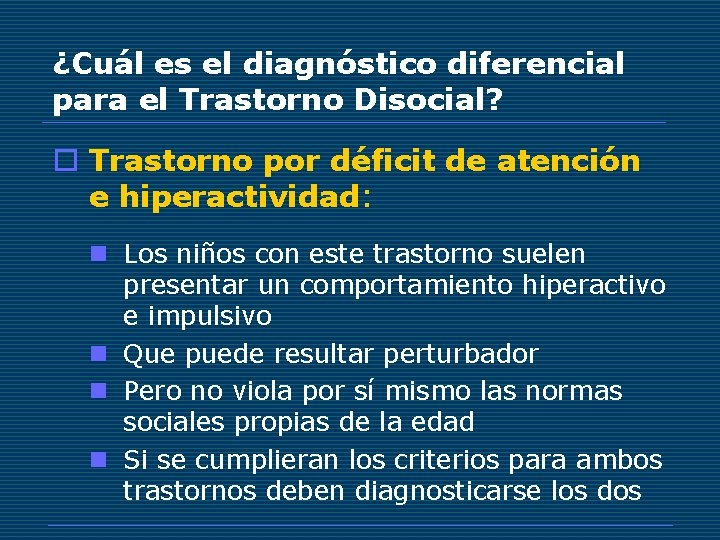 ¿Cuál es el diagnóstico diferencial para el Trastorno Disocial?

Trastorno por déficit de atención e hiperactividad:

Los niños con este trastorno suelen presentar un comportamiento hiperactivo e impulsivo

Que puede resultar perturbador

Pero no viola por sí mismo las normas sociales propias de la edad

Si se cumplieran los criterios para ambos trastornos deben diagnosticarse los dos